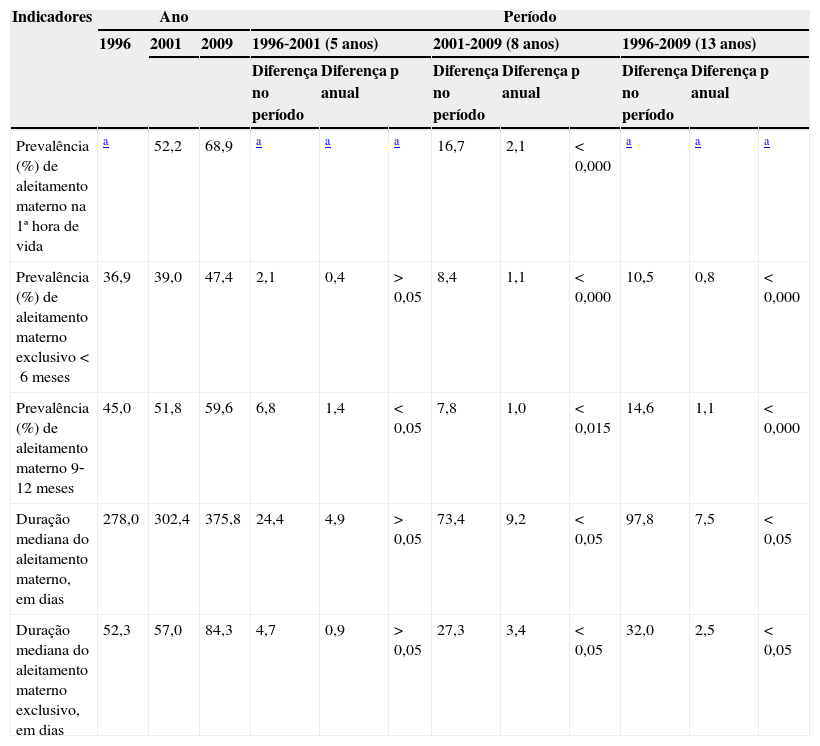 | Indicadores | Ano | | | Período | | | | | | | | |
|---|---|---|---|---|---|---|---|---|---|---|---|---|
| | 1996 | 2001 | 2009 | 1996-2001 (5 anos) | | | 2001-2009 (8 anos) | | | 1996-2009 (13 anos) | | |
| | | | | Diferença no período | Diferença anual | p | Diferença no período | Diferença anual | p | Diferença no período | Diferença anual | p |
| Prevalência (%) de aleitamento materno na 1ª hora de vida | a | 52,2 | 68,9 | a | a | a | 16,7 | 2,1 | < 0,000 | a | a | a |
| Prevalência (%) de aleitamento materno exclusivo < 6 meses | 36,9 | 39,0 | 47,4 | 2,1 | 0,4 | > 0,05 | 8,4 | 1,1 | < 0,000 | 10,5 | 0,8 | < 0,000 |
| Prevalência (%) de aleitamento materno 9-12 meses | 45,0 | 51,8 | 59,6 | 6,8 | 1,4 | < 0,05 | 7,8 | 1,0 | < 0,015 | 14,6 | 1,1 | < 0,000 |
| Duração mediana do aleitamento materno, em dias | 278,0 | 302,4 | 375,8 | 24,4 | 4,9 | > 0,05 | 73,4 | 9,2 | < 0,05 | 97,8 | 7,5 | < 0,05 |
| Duração mediana do aleitamento materno exclusivo, em dias | 52,3 | 57,0 | 84,3 | 4,7 | 0,9 | > 0,05 | 27,3 | 3,4 | < 0,05 | 32,0 | 2,5 | < 0,05 |